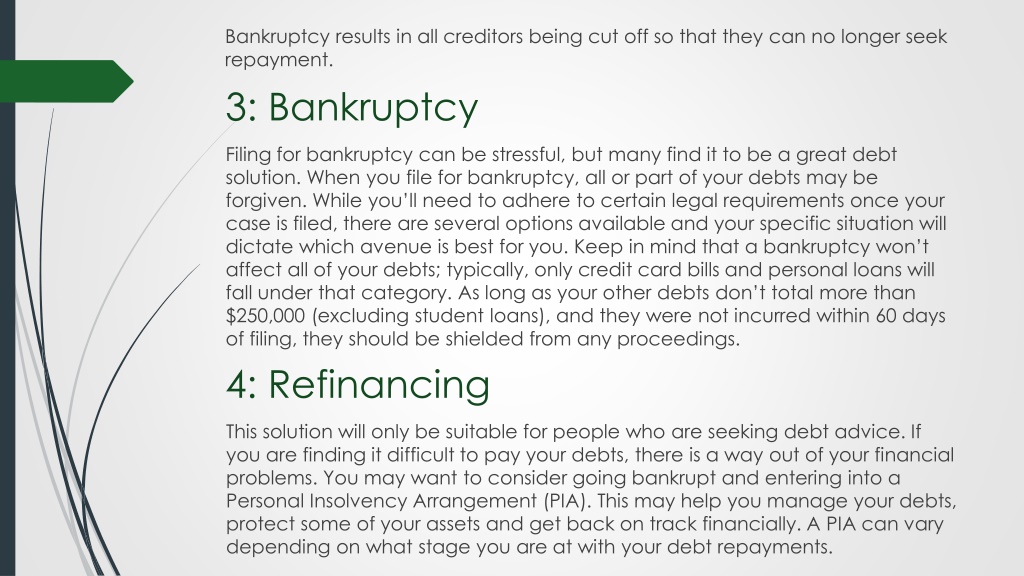 Bankruptcy results in all creditors being cut off so that they can no longer seek repayment.

3: Bankruptcy

Filing for bankruptcy can be stressful, but many find it to be a great debt solution. When you file for bankruptcy, all or part of your debts may be forgiven. While you'll need to adhere to certain legal requirements once your case is filed, there are several options available and your specific situation will dictate which avenue is best for you. Keep in mind that a bankruptcy won't affect all of your debts; typically, only credit card bills and personal loans will fall under that category. As long as your other debts don't total more than $250,000 (excluding student loans), and they were not incurred within 60 days of filing, they should be shielded from any proceedings.

4: Refinancing

This solution will only be suitable for people who are seeking debt advice. If you are finding it difficult to pay your debts, there is a way out of your financial problems. You may want to consider going bankrupt and entering into a Personal Insolvency Arrangement (PIA). This may help you manage your debts, protect some of your assets and get back on track financially. A PIA can vary depending on what stage you are at with your debt repayments.